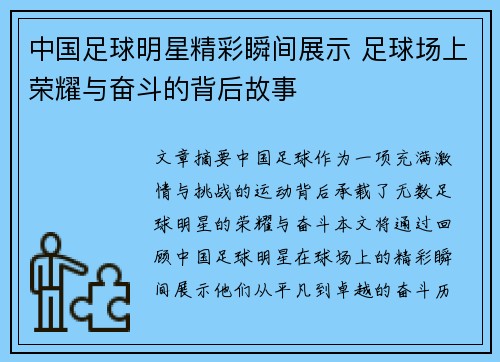 中国足球明星精彩瞬间展示 足球场上荣耀与奋斗的背后故事

文章摘要中国足球作为一项充满激情与挑战的运动背后承载了无数足球明星的荣耀与奋斗本文将通过回顾中国足球明星在球场上的精彩瞬间展示他们从平凡到卓越的奋斗历